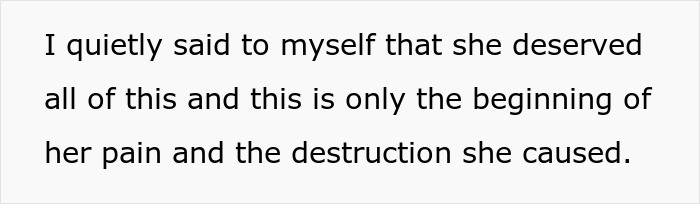 I quietly said to myself that she deserved all of this and this is only the beginning of her pain and the destruction she caused.